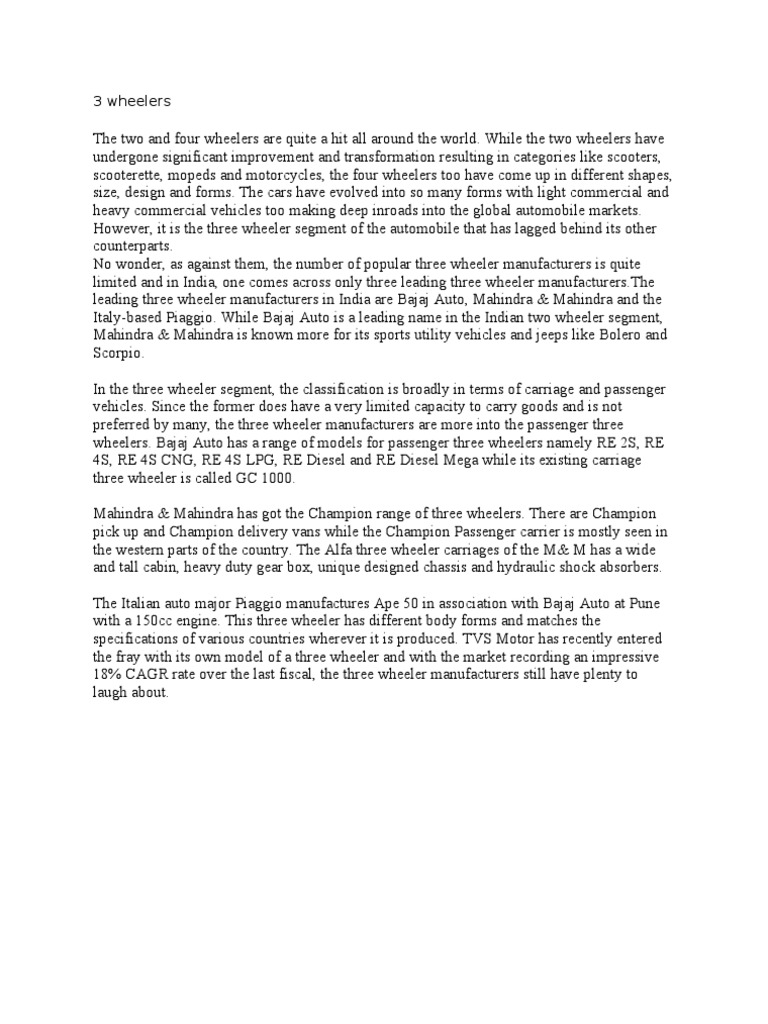 3 wheelers

The two and four wheelers are quite a hit all around the world. While the two wheelers have undergone significant improvement and transformation resulting in categories like scooters, scooterette, mopeds and motorcycles, the four wheelers too have come up in different shapes, size, design and forms. The cars have evolved into so many forms with light commercial and heavy commercial vehicles too making deep inroads into the global automobile markets. However, it is the three wheeler segment of the automobile that has lagged behind its other counterparts.
No wonder, as against them, the number of popular three wheeler manufacturers is quite limited and in India, one comes across only three leading three wheeler manufacturers.The leading three wheeler manufacturers in India are Bajaj Auto, Mahindra & Mahindra and the Italy-based Piaggio. While Bajaj Auto is a leading name in the Indian two wheeler segment, Mahindra & Mahindra is known more for its sports utility vehicles and jeeps like Bolero and Scorpio.

In the three wheeler segment, the classification is broadly in terms of carriage and passenger vehicles. Since the former does have a very limited capacity to carry goods and is not preferred by many, the three wheeler manufacturers are more into the passenger three wheelers. Bajaj Auto has a range of models for passenger three wheelers namely RE 2S, RE 4S, RE 4S CNG, RE 4S LPG, RE Diesel and RE Diesel Mega while its existing carriage three wheeler is called GC 1000.

Mahindra & Mahindra has got the Champion range of three wheelers. There are Champion pick up and Champion delivery vans while the Champion Passenger carrier is mostly seen in the western parts of the country. The Alfa three wheeler carriages of the M& M has a wide and tall cabin, heavy duty gear box, unique designed chassis and hydraulic shock absorbers.

The Italian auto major Piaggio manufactures Ape 50 in association with Bajaj Auto at Pune with a 150cc engine. This three wheeler has different body forms and matches the specifications of various countries wherever it is produced. TVS Motor has recently entered the fray with its own model of a three wheeler and with the market recording an impressive 18% CAGR rate over the last fiscal, the three wheeler manufacturers still have plenty to laugh about.